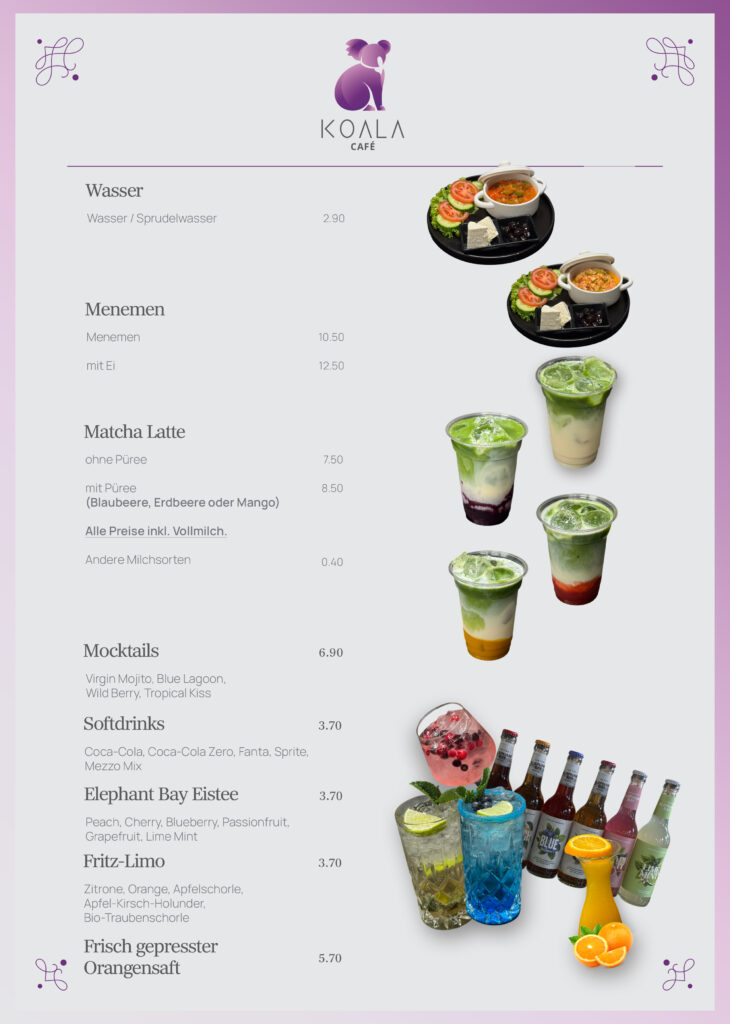 KOALA
CAFÉ

Wasser

Wasser / Sprudelwasser 2.90

Menemen

Menemen 10.50

mit Ei 12.50

Matcha Latte

ohne Püree 7.50

mit Püree 8.50
(Blaubeere, Erdbeere oder Mango)

Alle Preise inkl. Vollmilch.

Andere Milchsorten 0.40

Mocktails 6.90

Virgin Mojito, Blue Lagoon, Wild Berry, Tropical Kiss

Softdrinks 3.70

Coca-Cola, Coca-Cola Zero, Fanta, Sprite, Mezzo Mix

Elephant Bay Eistee 3.70

Peach, Cherry, Blueberry, Passionfruit, Grapefruit, Lime Mint

Fritz-Limo 3.70

Zitrone, Orange, Apfelschorle, Apfel-Kirsch-Holunder, Bio-Traubenschorle

Frisch gepresster Orangensaft 5.70